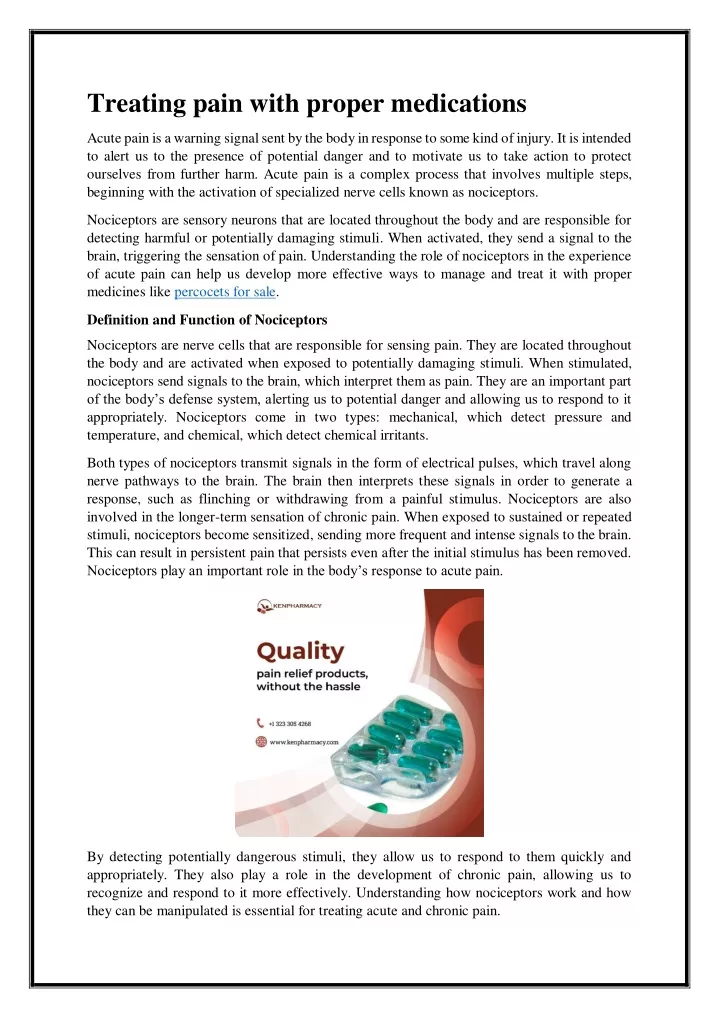 Treating pain with proper medications

Acute pain is a warning signal sent by the body in response to some kind of injury. It is intended to alert us to the presence of potential danger and to motivate us to take action to protect ourselves from further harm. Acute pain is a complex process that involves multiple steps, beginning with the activation of specialized nerve cells known as nociceptors.

Nociceptors are sensory neurons that are located throughout the body and are responsible for detecting harmful or potentially damaging stimuli. When activated, they send a signal to the brain, triggering the sensation of pain. Understanding the role of nociceptors in the experience of acute pain can help us develop more effective ways to manage and treat it with proper medicines like percocets for sale.

Definition and Function of Nociceptors

Nociceptors are nerve cells that are responsible for sensing pain. They are located throughout the body and are activated when exposed to potentially damaging stimuli. When stimulated, nociceptors send signals to the brain, which interpret them as pain. They are an important part of the body's defense system, alerting us to potential danger and allowing us to respond to it appropriately. Nociceptors come in two types: mechanical, which detect pressure and temperature, and chemical, which detect chemical irritants.

Both types of nociceptors transmit signals in the form of electrical pulses, which travel along nerve pathways to the brain. The brain then interprets these signals in order to generate a response, such as flinching or withdrawing from a painful stimulus. Nociceptors are also involved in the longer-term sensation of chronic pain. When exposed to sustained or repeated stimuli, nociceptors become sensitized, sending more frequent and intense signals to the brain. This can result in persistent pain that persists even after the initial stimulus has been removed. Nociceptors play an important role in the body's response to acute pain.

KENPHARMACY

Quality
pain relief products, without the hassle

+1 323 305 4268

www.kenpharmacy.com

By detecting potentially dangerous stimuli, they allow us to respond to them quickly and appropriately. They also play a role in the development of chronic pain, allowing us to recognize and respond to it more effectively. Understanding how nociceptors work and how they can be manipulated is essential for treating acute and chronic pain.